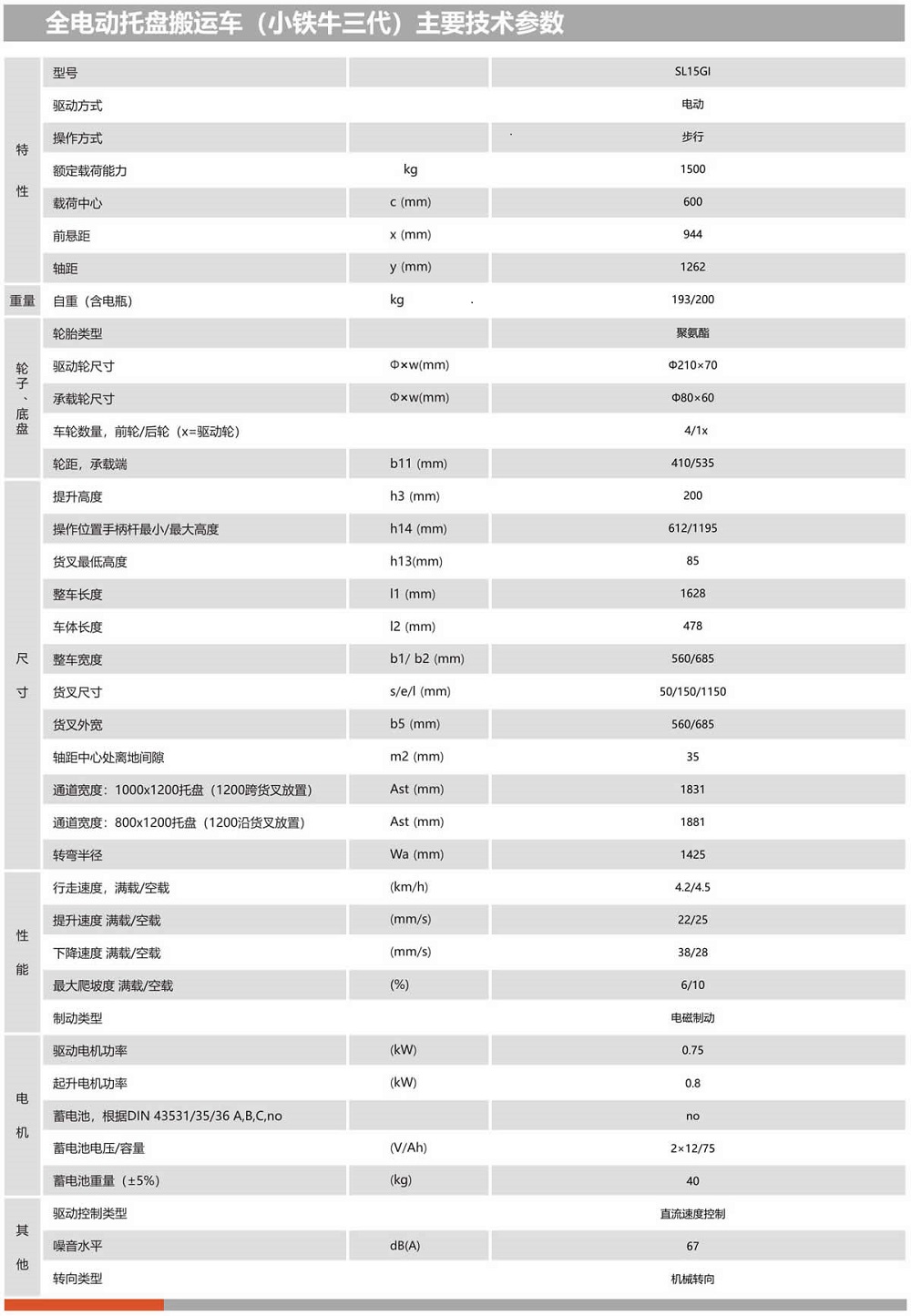 全电动托盘搬运车（小铁牛三代）主要技术参数

| | | | |
|---|---|---|---|
| 特性 | 型号 | | SL15GI |
| | 驱动方式 | | 电动 |
| | 操作方式 | | 步行 |
| | 额定载荷能力 | kg | 1500 |
| | 载荷中心 | c (mm) | 600 |
| | 前悬距 | x (mm) | 944 |
| | 轴距 | y (mm) | 1262 |
| 重量 | 自重（含电瓶） | kg | 193/200 |
| 轮子、底盘 | 轮胎类型 | | 聚氨酯 |
| | 驱动轮尺寸 | Φ×w(mm) | Φ210×70 |
| | 承载轮尺寸 | Φ×w(mm) | Φ80×60 |
| | 车轮数量，前轮/后轮（x=驱动轮） | | 4/1x |
| | 轮距，承载端 | b11 (mm) | 410/535 |
| 尺寸 | 提升高度 | h3 (mm) | 200 |
| | 操作位置手柄杆最小/最大高度 | h14 (mm) | 612/1195 |
| | 货叉最低高度 | h13(mm) | 85 |
| | 整车长度 | l1 (mm) | 1628 |
| | 车体长度 | l2 (mm) | 478 |
| | 整车宽度 | b1/ b2 (mm) | 560/685 |
| | 货叉尺寸 | s/e/l (mm) | 50/150/1150 |
| | 货叉外宽 | b5 (mm) | 560/685 |
| | 轴距中心处离地间隙 | m2 (mm) | 35 |
| | 通道宽度：1000x1200托盘（1200跨货叉放置） | Ast (mm) | 1831 |
| | 通道宽度：800x1200托盘（1200沿货叉放置） | Ast (mm) | 1881 |
| | 转弯半径 | Wa (mm) | 1425 |
| 性能 | 行走速度，满载/空载 | (km/h) | 4.2/4.5 |
| | 提升速度 满载/空载 | (mm/s) | 22/25 |
| | 下降速度 满载/空载 | (mm/s) | 38/28 |
| | 最大爬坡度 满载/空载 | (%) | 6/10 |
| | 制动类型 | | 电磁制动 |
| 电机 | 驱动电机功率 | (kW) | 0.75 |
| | 起升电机功率 | (kW) | 0.8 |
| | 蓄电池，根据DIN 43531/35/36 A,B,C,no | | no |
| | 蓄电池电压/容量 | (V/Ah) | 2×12/75 |
| | 蓄电池重量（±5%） | (kg) | 40 |
| 其他 | 驱动控制类型 | | 直流速度控制 |
| | 噪音水平 | dB(A) | 67 |
| | 转向类型 | | 机械转向 |